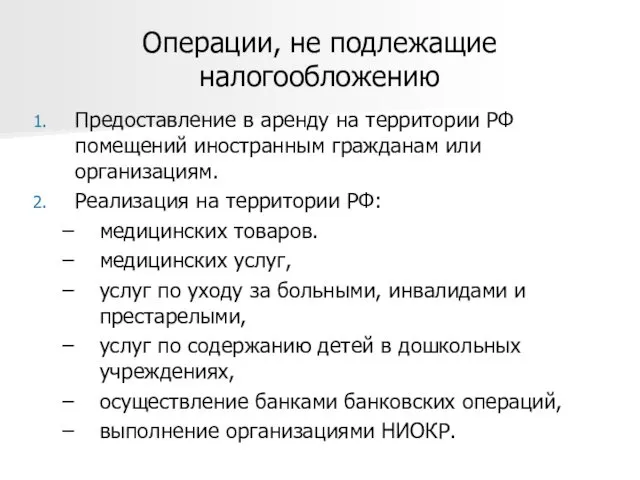 Операции, не подлежащие налогообложению

1. Предоставление в аренду на территории РФ помещений иностранным гражданам или организациям.
2. Реализация на территории РФ:
– медицинских товаров.
– медицинских услуг,
– услуг по уходу за больными, инвалидами и престарелыми,
– услуг по содержанию детей в дошкольных учреждениях,
– осуществление банками банковских операций,
– выполнение организациями НИОКР.